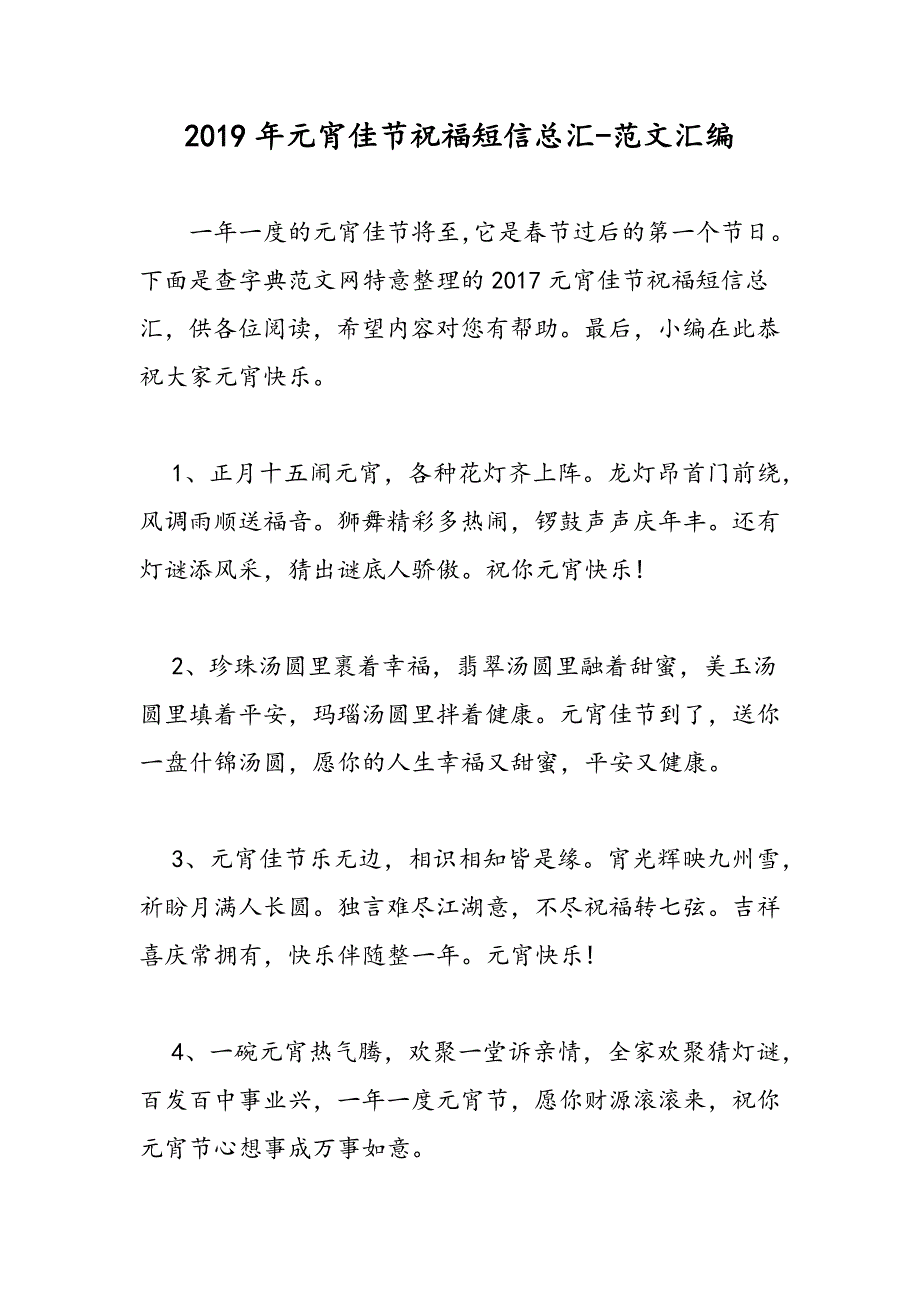 2019年元宵佳节祝福短信总汇-范文汇编

一年一度的元宵佳节将至,它是春节过后的第一个节日。下面是查字典范文网特意整理的2017元宵佳节祝福短信总汇，供各位阅读，希望内容对您有帮助。最后，小编在此恭祝大家元宵快乐。

1、正月十五闹元宵，各种花灯齐上阵。龙灯昂首门前绕，风调雨顺送福音。狮舞精彩多热闹，锣鼓声声庆年丰。还有灯谜添风采，猜出谜底人骄傲。祝你元宵快乐!

2、珍珠汤圆里裹着幸福，翡翠汤圆里融着甜蜜，美玉汤圆里填着平安，玛瑙汤圆里拌着健康。元宵佳节到了，送你一盘什锦汤圆，愿你的人生幸福又甜蜜，平安又健康。

3、元宵佳节乐无边，相识相知皆是缘。宵光辉映九州雪，祈盼月满人长圆。独言难尽江湖意，不尽祝福转七弦。吉祥喜庆常拥有，快乐伴随整一年。元宵快乐!

4、一碗元宵热气腾，欢聚一堂诉亲情，全家欢聚猜灯谜，百发百中事业兴，一年一度元宵节，愿你财源滚滚来，祝你元宵节心想事成万事如意。